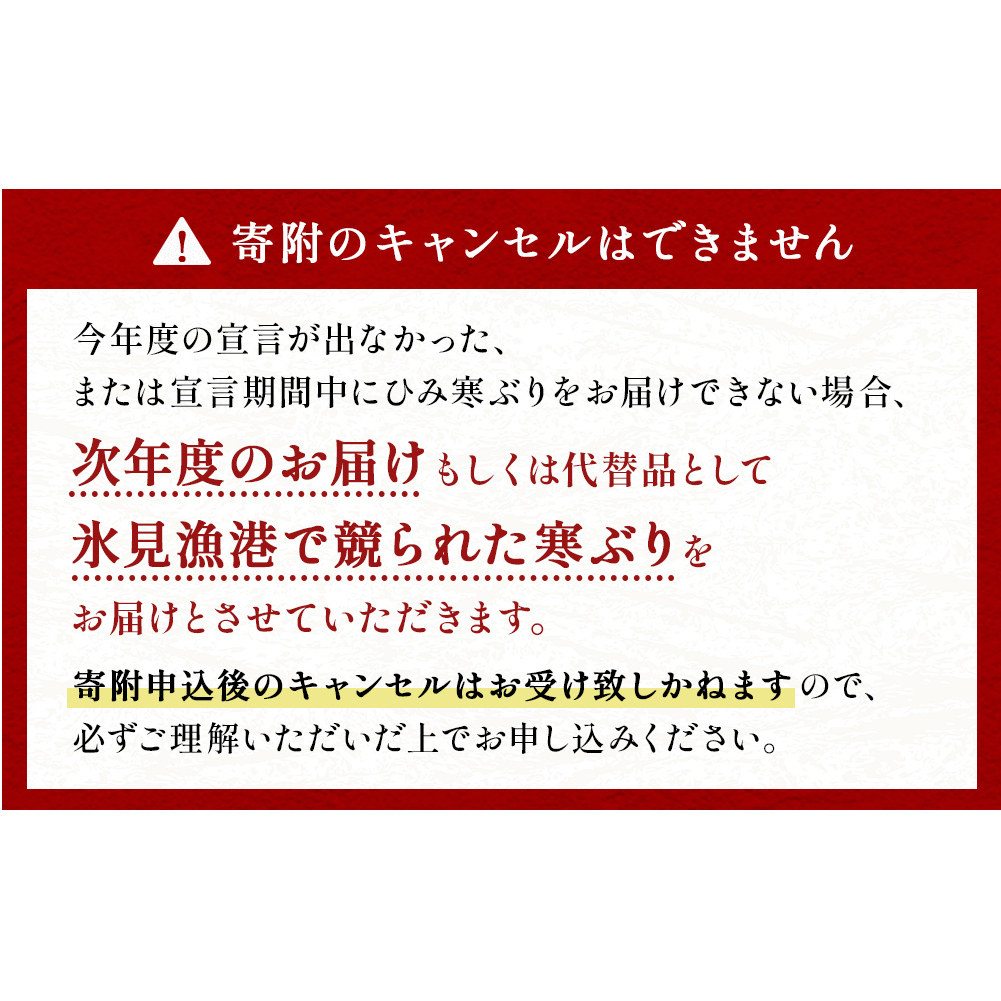 寄附のキャンセルはできません

今年度の宣言が出なかった、
または宣言期間中にひみ寒ぶりをお届けできない場合、
次年度のお届けもしくは代替品として
氷見漁港で競られた寒ぶりを
お届けとさせていただきます。

寄附申込後のキャンセルはお受け致しかねますので、
必ずご理解いただいだ上でお申し込みください。